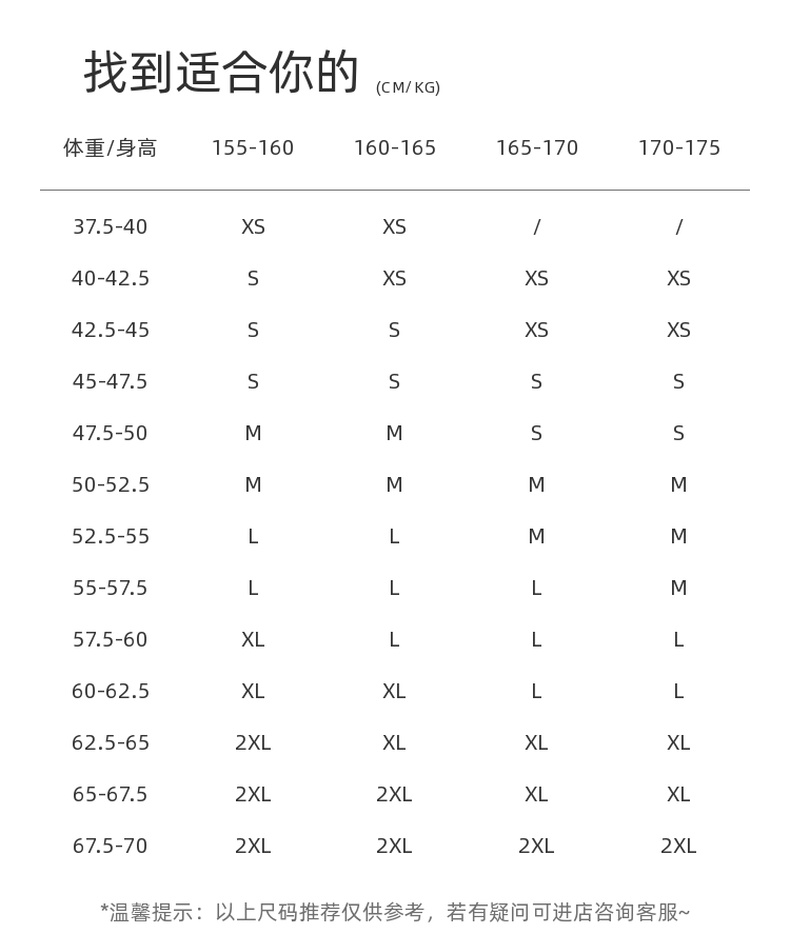 找到适合你的 (CM/KG)

| 体重/身高 | 155-160 | 160-165 | 165-170 | 170-175 |
|---|---|---|---|---|
| 37.5-40 | XS | XS | / | / |
| 40-42.5 | S | XS | XS | XS |
| 42.5-45 | S | S | XS | XS |
| 45-47.5 | S | S | S | S |
| 47.5-50 | M | M | S | S |
| 50-52.5 | M | M | M | M |
| 52.5-55 | L | L | M | M |
| 55-57.5 | L | L | L | M |
| 57.5-60 | XL | L | L | L |
| 60-62.5 | XL | XL | L | L |
| 62.5-65 | 2XL | XL | XL | XL |
| 65-67.5 | 2XL | 2XL | XL | XL |
| 67.5-70 | 2XL | 2XL | 2XL | 2XL |

*温馨提示：以上尺码推荐仅供参考，若有疑问可进店咨询客服~